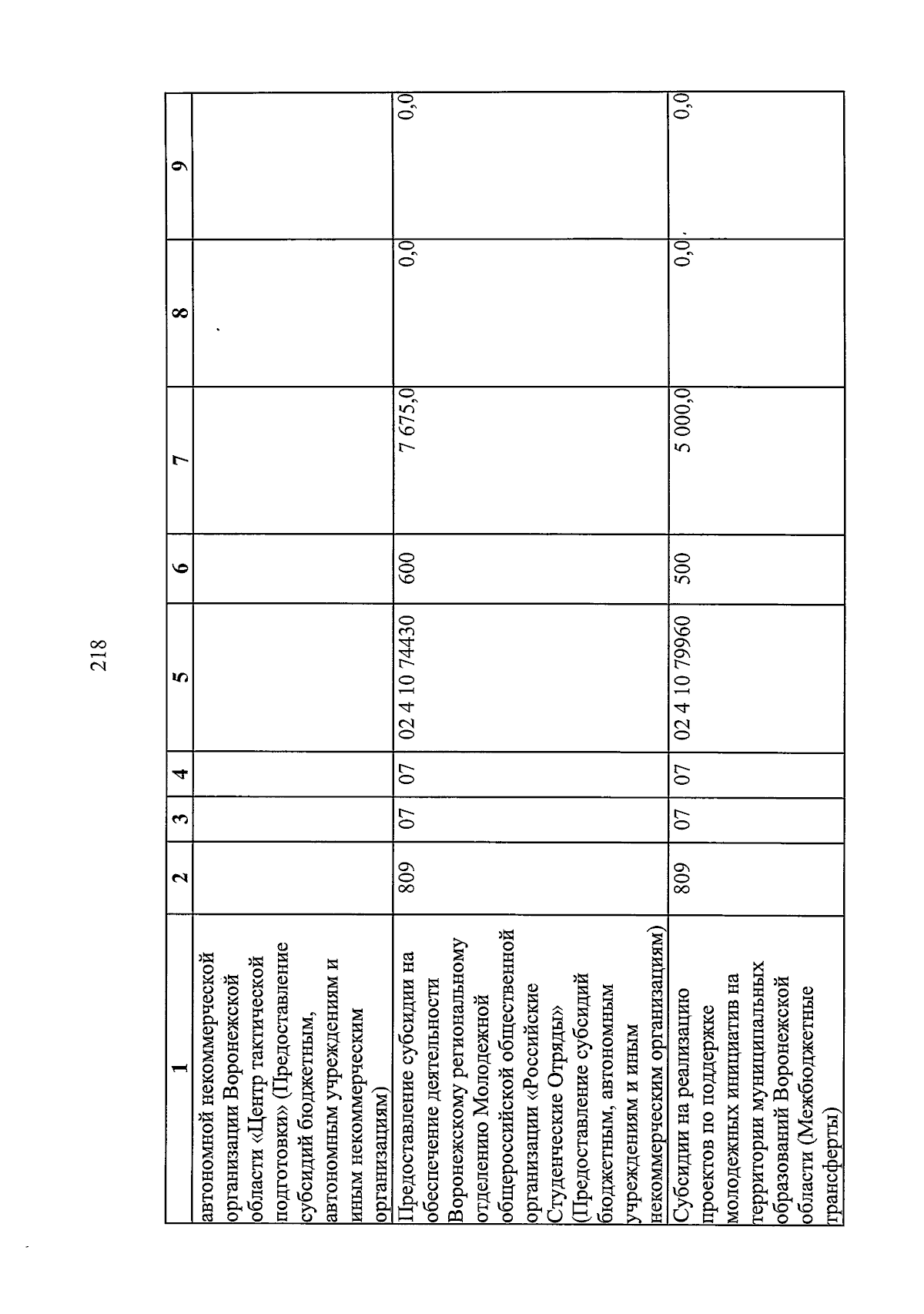 218

| 1 | 2 | 3 | 4 | 5 | 6 | 7 | 8 | 9 |
|---|---|---|---|---|---|---|---|---|
| автономной некоммерческой организации Воронежской области «Центр тактической подготовки» (Предоставление субсидий бюджетным, автономным учреждениям и иным некоммерческим организациям) | | | | | | | | |
| Предоставление субсидии на обеспечение деятельности Воронежскому региональному отделению Молодежной общероссийской общественной организации «Российские Студенческие Отряды» (Предоставление субсидий бюджетным, автономным учреждениям и иным некоммерческим организациям) | 809 | 07 | 07 | 02 4 10 74430 | 600 | 7 675,0 | 0,0 | 0,0 |
| Субсидии на реализацию проектов по поддержке молодежных инициатив на территории муниципальных образований Воронежской области (Межбюджетные трансферты) | 809 | 07 | 07 | 02 4 10 79960 | 500 | 5 000,0 | 0,0 | 0,0 |